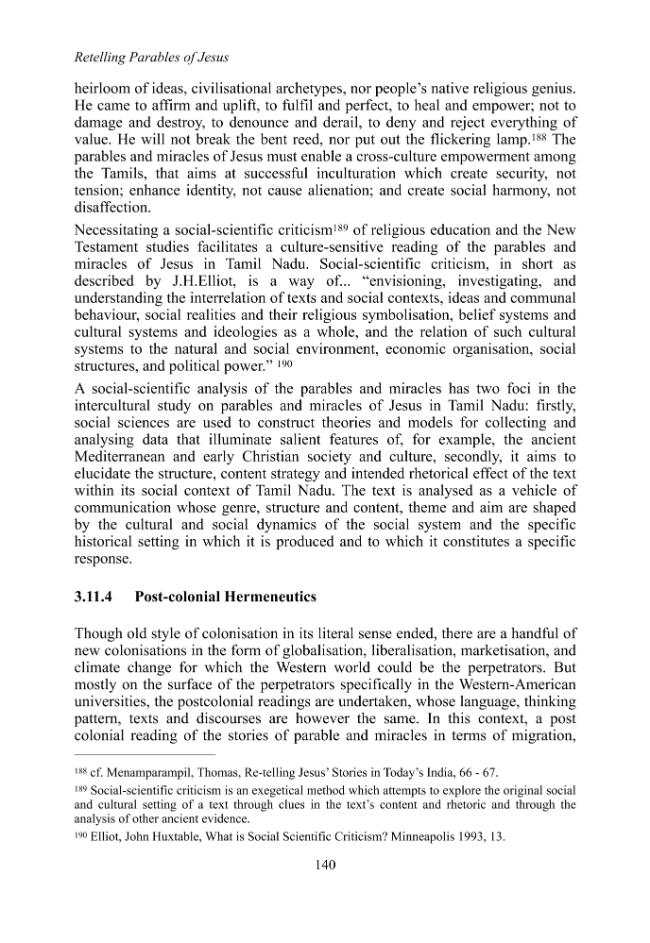 Retelling Parables of Jesus

heirloom of ideas, civilisational archetypes, nor people's native religious genius. He came to affirm and uplift, to fulfil and perfect, to heal and empower; not to damage and destroy, to denounce and derail, to deny and reject everything of value. He will not break the bent reed, nor put out the flickering lamp.$^{188}$ The parables and miracles of Jesus must enable a cross-culture empowerment among the Tamils, that aims at successful inculturation which create security, not tension; enhance identity, not cause alienation; and create social harmony, not disaffection.

Necessitating a social-scientific criticism$^{189}$ of religious education and the New Testament studies facilitates a culture-sensitive reading of the parables and miracles of Jesus in Tamil Nadu. Social-scientific criticism, in short as described by J.H.Elliot, is a way of... "envisioning, investigating, and understanding the interrelation of texts and social contexts, ideas and communal behaviour, social realities and their religious symbolisation, belief systems and cultural systems and ideologies as a whole, and the relation of such cultural systems to the natural and social environment, economic organisation, social structures, and political power." $^{190}$

A social-scientific analysis of the parables and miracles has two foci in the intercultural study on parables and miracles of Jesus in Tamil Nadu: firstly, social sciences are used to construct theories and models for collecting and analysing data that illuminate salient features of, for example, the ancient Mediterranean and early Christian society and culture, secondly, it aims to elucidate the structure, content strategy and intended rhetorical effect of the text within its social context of Tamil Nadu. The text is analysed as a vehicle of communication whose genre, structure and content, theme and aim are shaped by the cultural and social dynamics of the social system and the specific historical setting in which it is produced and to which it constitutes a specific response.

3.11.4 Post-colonial Hermeneutics

Though old style of colonisation in its literal sense ended, there are a handful of new colonisations in the form of globalisation, liberalisation, marketisation, and climate change for which the Western world could be the perpetrators. But mostly on the surface of the perpetrators specifically in the Western-American universities, the postcolonial readings are undertaken, whose language, thinking pattern, texts and discourses are however the same. In this context, a post colonial reading of the stories of parable and miracles in terms of migration,

$^{188}$ cf. Menamparampil, Thomas, Re-telling Jesus' Stories in Today's India, 66 - 67.

$^{189}$ Social-scientific criticism is an exegetical method which attempts to explore the original social and cultural setting of a text through clues in the text's content and rhetoric and through the analysis of other ancient evidence.

$^{190}$ Elliot, John Huxtable, What is Social Scientific Criticism? Minneapolis 1993, 13.

140